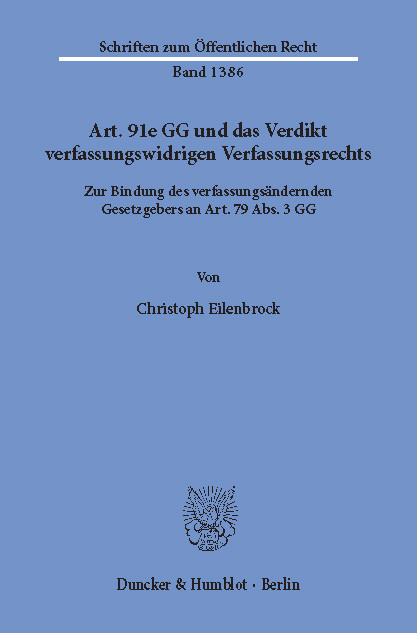 Schriften zum Öffentlichen Recht
Band 1386

Art. 91e GG und das Verdikt verfassungswidrigen Verfassungsrechts

Zur Bindung des verfassungsändernden Gesetzgebers an Art. 79 Abs. 3 GG

Von

Christoph Eilenbrock

Duncker & Humblot · Berlin